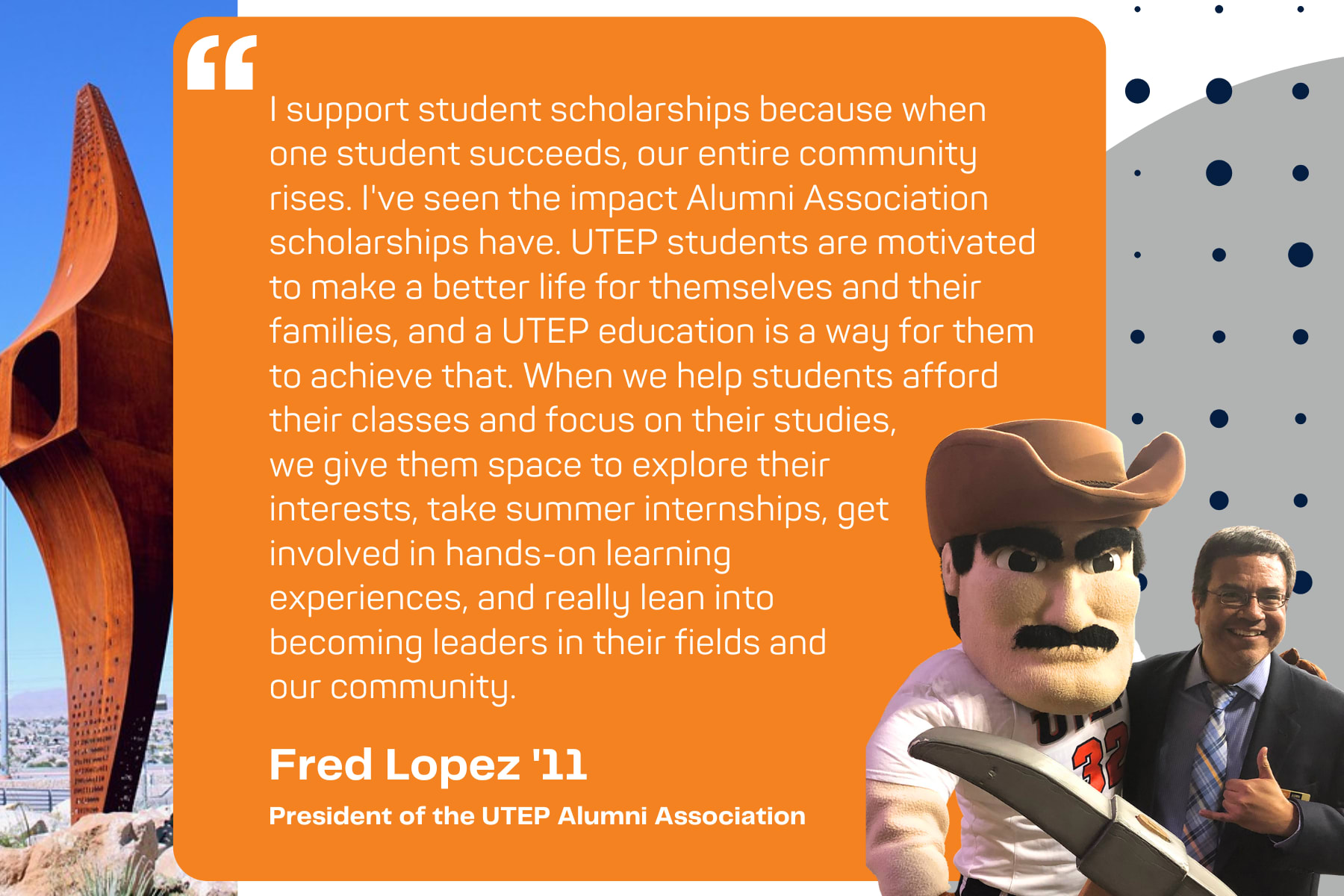 “

I support student scholarships because when one student succeeds, our entire community rises. I've seen the impact Alumni Association scholarships have. UTEP students are motivated to make a better life for themselves and their families, and a UTEP education is a way for them to achieve that. When we help students afford their classes and focus on their studies, we give them space to explore their interests, take summer internships, get involved in hands-on learning experiences, and really lean into becoming leaders in their fields and our community.

Fred Lopez '11

President of the UTEP Alumni Association

32